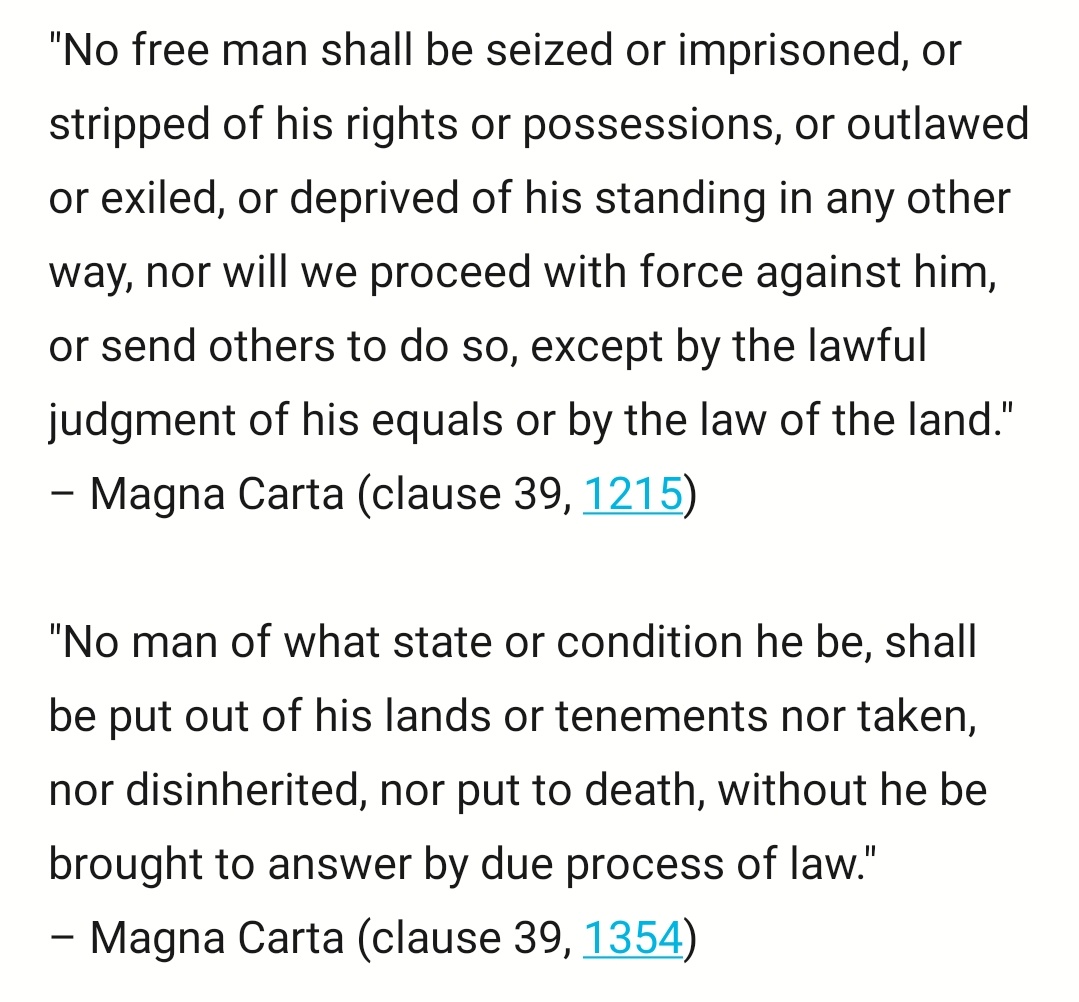 "No free man shall be seized or imprisoned, or stripped of his rights or possessions, or outlawed or exiled, or deprived of his standing in any other way, nor will we proceed with force against him, or send others to do so, except by the lawful judgment of his equals or by the law of the land."
– Magna Carta (clause 39, 1215)

"No man of what state or condition he be, shall be put out of his lands or tenements nor taken, nor disinherited, nor put to death, without he be brought to answer by due process of law."
– Magna Carta (clause 39, 1354)